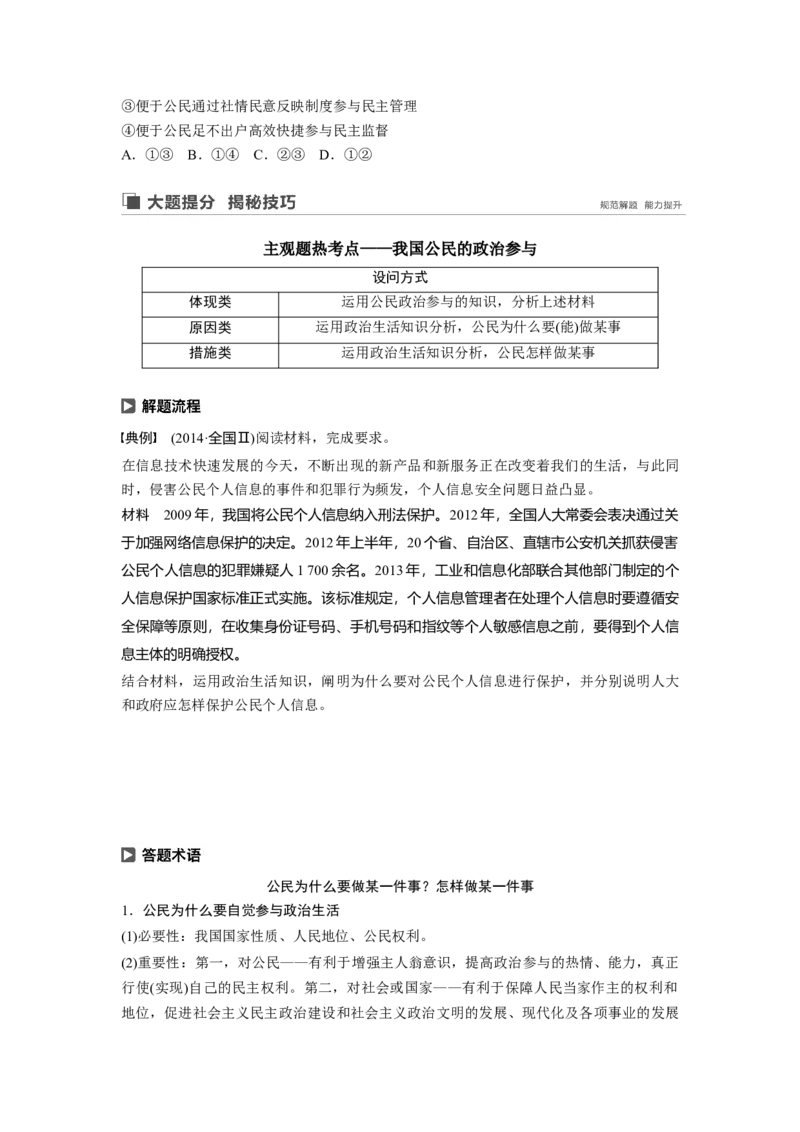 ③便于公民通过社情民意反映制度参与民主管理
④便于公民足不出户高效快捷参与民主监督
A. ①③ B. ①④ C. ②③ D. ①②

大题提分 揭秘技巧

规范解题 能力提升

主观题热考点——我国公民的政治参与

| 设问方式 | |
|---|---|
| 体现类 | 运用公民政治参与的知识，分析上述材料 |
| 原因类 | 运用政治生活知识分析，公民为什么要(能)做某事 |
| 措施类 | 运用政治生活知识分析，公民怎样做某事 |

解题流程

【典例】 (2014·全国Ⅱ)阅读材料，完成要求。

在信息技术快速发展的今天，不断出现的新产品和新服务正在改变着我们的生活，与此同时，侵害公民个人信息的事件和犯罪行为频发，个人信息安全问题日益凸显。

材料 2009年，我国将公民个人信息纳入刑法保护。2012年，全国人大常委会表决通过关于加强网络信息保护的决定。2012年上半年，20个省、自治区、直辖市公安机关抓获侵害公民个人信息的犯罪嫌疑人1 700余名。2013年，工业和信息化部联合其他部门制定的个人信息保护国家标准正式实施。该标准规定，个人信息管理者在处理个人信息时要遵循安全保障等原则，在收集身份证号码、手机号码和指纹等个人敏感信息之前，要得到个人信息主体的明确授权。

结合材料，运用政治生活知识，阐明为什么要对公民个人信息进行保护，并分别说明人大和政府应怎样保护公民个人信息。

答题术语

公民为什么要做某一件事？怎样做某一件事

1．公民为什么要自觉参与政治生活

(1)必要性：我国国家性质、人民地位、公民权利。

(2)重要性：第一，对公民——有利于增强主人翁意识，提高政治参与的热情、能力，真正行使(实现)自己的民主权利。第二，对社会或国家——有利于保障人民当家作主的权利和地位，促进社会主义民主政治建设和社会主义政治文明的发展、现代化及各项事业的发展